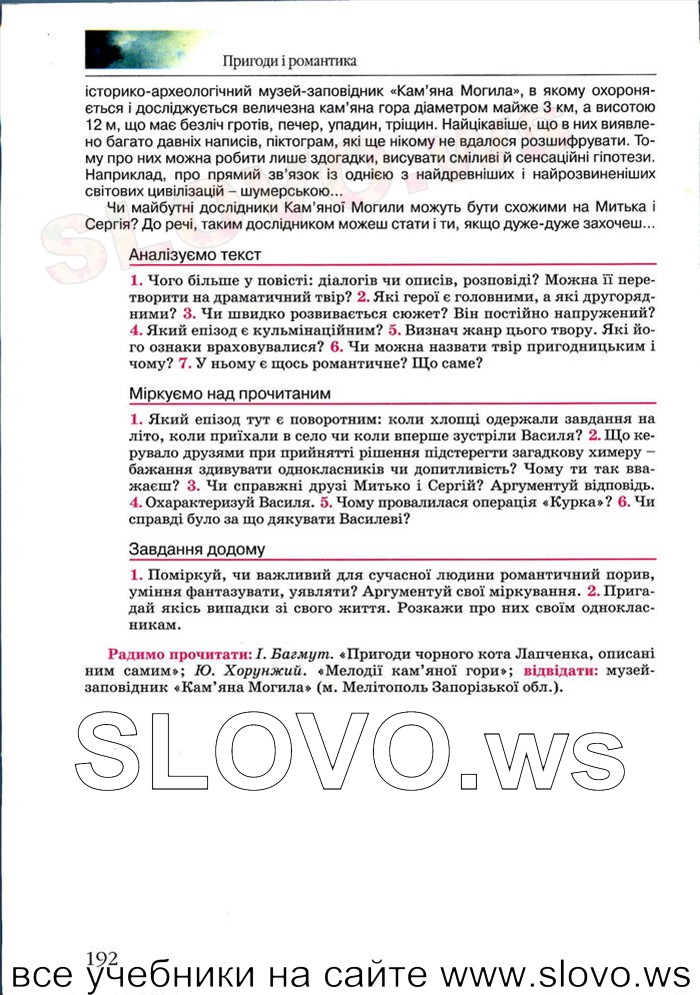 Пригоди і романтика

історико-археологічний музей-заповідник «Кам'яна Могила», в якому охороняється і досліджується величезна кам'яна гора діаметром майже 3 км, а висотою 12 м, що має безліч гротів, печер, упадин, тріщин. Найцікавіше, що в них виявлено багато давніх написів, піктограм, які ще нікому не вдалося розшифрувати. Тому про них можна робити лише здогадки, висувати сміливі й сенсаційні гіпотези. Наприклад, про прямий зв'язок із однією з найдревніших і найрозвиненіших світових цивілізацій – шумерською...

Чи майбутні дослідники Кам'яної Могили можуть бути схожими на Митька і Сергія? До речі, таким дослідником можеш стати і ти, якщо дуже-дуже захочеш...

Аналізуємо текст

1. Чого більше у повісті: діалогів чи описів, розповіді? Можна її перетворити на драматичний твір? 2. Які герої є головними, а які другорядними? 3. Чи швидко розвивається сюжет? Він постійно напружений? 4. Який епізод є кульмінаційним? 5. Визнач жанр цього твору. Які його ознаки враховувалися? 6. Чи можна назвати твір пригодницьким і чому? 7. У ньому є щось романтичне? Що саме?

Міркуємо над прочитаним

1. Який епізод тут є поворотним: коли хлопці одержали завдання на літо, коли приїхали в село чи коли вперше зустріли Василя? 2. Що керувало друзями при прийнятті рішення підстерегти загадкову химеру – бажання здивувати однокласників чи допитливість? Чому ти так вважаєш? 3. Чи справжні друзі Митько і Сергій? Аргументуй відповідь. 4. Охарактеризуй Василя. 5. Чому провалилася операція «Курка»? 6. Чи справді було за що дякувати Василеві?

Завдання додому

1. Поміркуй, чи важливий для сучасної людини романтичний порив, уміння фантазувати, уявляти? Аргументуй свої міркування. 2. Пригадай якісь випадки зі свого життя. Розкажи про них своїм однокласникам.

Радимо прочитати: І. Багмут. «Пригоди чорного кота Лапченка, описані ним самим»; Ю. Хорунжий. «Мелодії кам'яної гори»; відвідати: музей-заповідник «Кам'яна Могила» (м. Мелітополь Запорізької обл.).

SLOVO.ws

192

все учебники на сайте www.slovo.ws